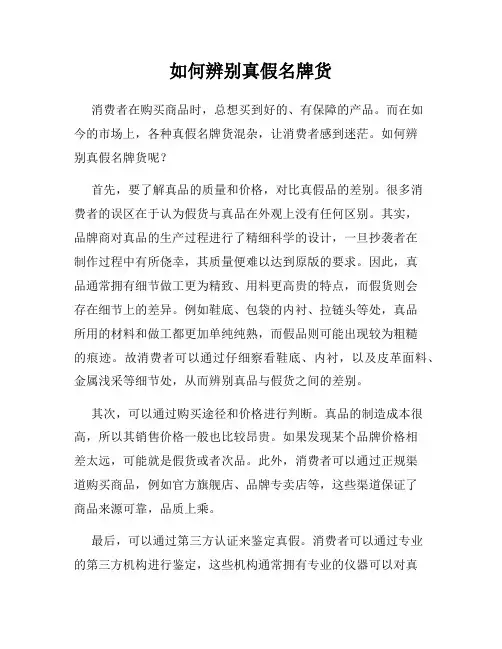 如何辨别真假名牌货

消费者在购买商品时，总想买到好的、有保障的产品。而在如今的市场上，各种真假名牌货混杂，让消费者感到迷茫。如何辨别真假名牌货呢？

首先，要了解真品的质量和价格，对比真假品的差别。很多消费者的误区在于认为假货与真品在外观上没有任何区别。其实，品牌商对真品的生产过程进行了精细科学的设计，一旦抄袭者在制作过程中有所侥幸，其质量便难以达到原版的要求。因此，真品通常拥有细节做工更为精致、用料更高贵的特点，而假货则会存在细节上的差异。例如鞋底、包袋的内衬、拉链头等处，真品所用的材料和做工都更加单纯纯熟，而假品则可能出现较为粗糙的痕迹。故消费者可以通过仔细察看鞋底、内衬，以及皮革面料、金属浅采等细节处，从而辨别真品与假货之间的差别。

其次，可以通过购买途径和价格进行判断。真品的制造成本很高，所以其销售价格一般也比较昂贵。如果发现某个品牌价格相差太远，可能就是假货或者次品。此外，消费者可以通过正规渠道购买商品，例如官方旗舰店、品牌专卖店等，这些渠道保证了商品来源可靠，品质上乘。

最后，可以通过第三方认证来鉴定真假。消费者可以通过专业的第三方机构进行鉴定，这些机构通常拥有专业的仪器可以对真